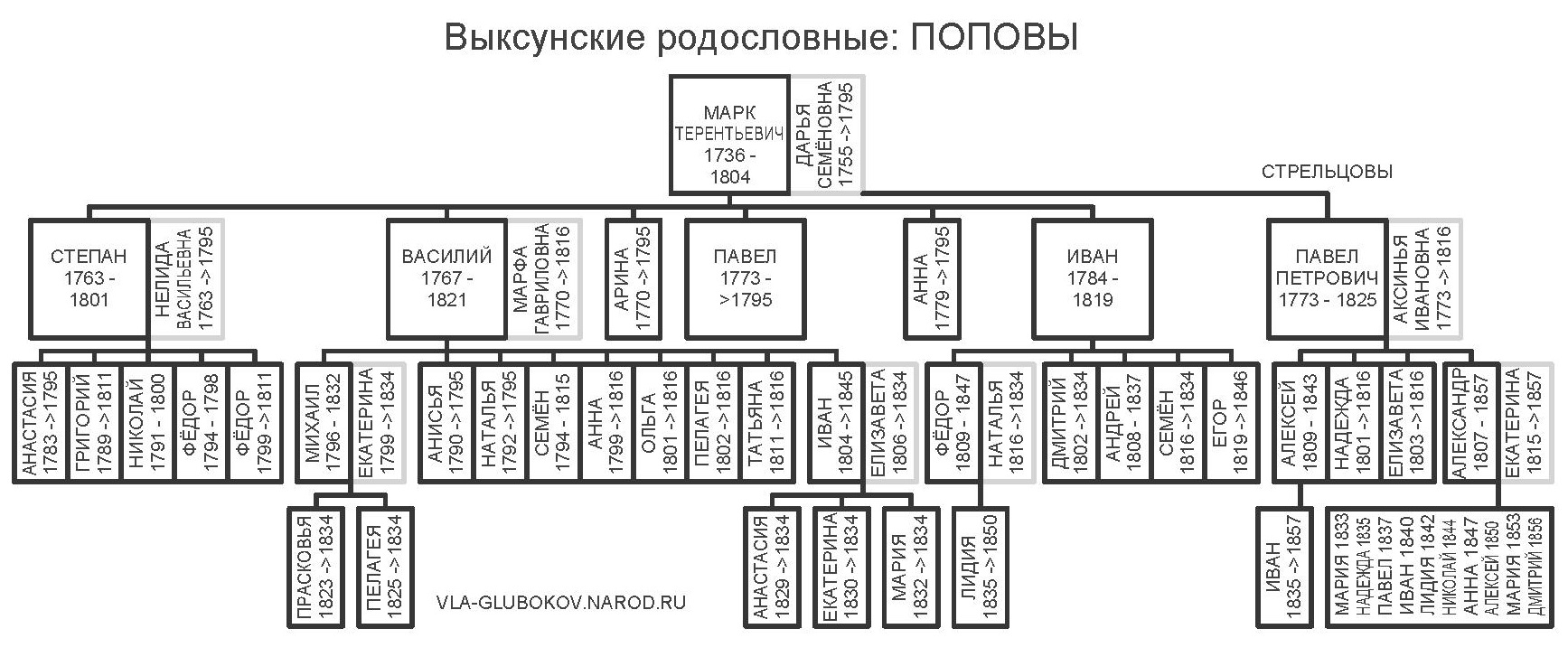 Выксунские родословные: ПОПОВЫ

МАРК ТЕРЕНТЬЕВИЧ 1736 - 1804
ДАРЬЯ СЕМЁНОВНА 1755 ->1795

СТРЕЛЬЦОВЫ

СТЕПАН 1763 - 1801
НЕЛИДА ВАСИЛЬЕВНА 1763 ->1795

ВАСИЛИЙ 1767 - 1821
МАРФА ГАВРИЛОВНА 1770 ->1816

АРИНА 1770 ->1795

ПАВЕЛ 1773 - >1795

АННА 1779 ->1795

ИВАН 1784 - 1819

ПАВЕЛ ПЕТРОВИЧ 1773 - 1825
АКСИНЬЯ ИВАНОВНА 1773 ->1816

АНАСТАСИЯ 1783 ->1795
ГРИГОРИЙ 1789 ->1811
НИКОЛАЙ 1791 - 1800
ФЁДОР 1794 - 1798
ФЁДОР 1799 ->1811

МИХАИЛ 1796 - 1832
ЕКАТЕРИНА 1799 ->1834

АНИСЬЯ 1790 ->1795
НАТАЛЬЯ 1792 ->1795
СЕМЁН 1794 - 1815
АННА 1799 ->1816
ОЛЬГА 1801 ->1816
ПЕЛАГЕЯ 1802 ->1816
ТАТЬЯНА 1811 ->1816

ИВАН 1804 ->1845
ЕЛИЗАВЕТА 1806 ->1834

ФЁДОР 1809 - 1847
НАТАЛЬЯ 1816 ->1834

ДМИТРИЙ 1802 ->1834
АНДРЕЙ 1808 - 1837
СЕМЁН 1816 ->1834
ЕГОР 1819 ->1846

АЛЕКСЕЙ 1809 - 1843
НАДЕЖДА 1801 ->1816
ЕЛИЗАВЕТА 1803 ->1816

АЛЕКСАНДР 1807 - 1857
ЕКАТЕРИНА 1815 ->1857

ПРАСКОВЬЯ 1823 ->1834
ПЕЛАГЕЯ 1825 ->1834

VLA-GLUBOKOV.NAROD.RU

АНАСТАСИЯ 1829 ->1834
ЕКАТЕРИНА 1830 ->1834
МАРИЯ 1832 ->1834

ЛИДИЯ 1835 ->1850

ИВАН 1835 ->1857

МАРИЯ 1833
НАДЕЖДА 1835
ПАВЕЛ 1837
ИВАН 1840
ЛИДИЯ 1842
НИКОЛАЙ 1844
АННА 1847
АЛЕКСЕЙ 1850
МАРИЯ 1853
ДМИТРИЙ 1856